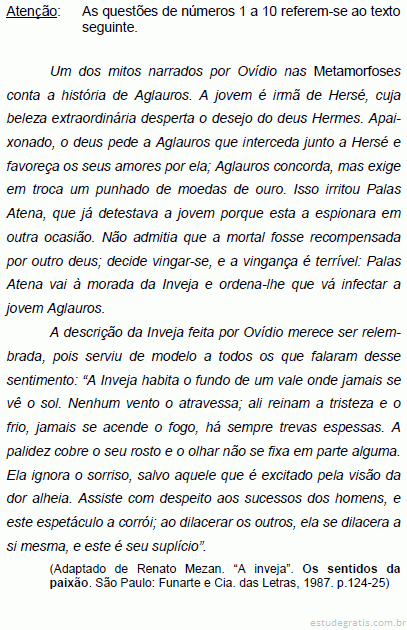 Atenção: As questões de números 1 a 10 referem-se ao texto seguinte.

Um dos mitos narrados por Ovídio nas Metamorfoses conta a história de Aglauros. A jovem é irmã de Hersé, cuja beleza extraordinária desperta o desejo do deus Hermes. Apaixonado, o deus pede a Aglauros que interceda junto a Hersé e favoreça os seus amores por ela; Aglauros concorda, mas exige em troca um punhado de moedas de ouro. Isso irritou Palas Atena, que já detestava a jovem porque esta a espionara em outra ocasião. Não admitia que a mortal fosse recompensada por outro deus; decide vingar-se, e a vingança é terrível: Palas Atena vai à morada da Inveja e ordena-lhe que vá infectar a jovem Aglauros.

A descrição da Inveja feita por Ovídio merece ser relembrada, pois serviu de modelo a todos os que falaram desse sentimento: “A Inveja habita o fundo de um vale onde jamais se vê o sol. Nenhum vento o atravessa; ali reinam a tristeza e o frio, jamais se acende o fogo, há sempre trevas espessas. A palidez cobre o seu rosto e o olhar não se fixa em parte alguma. Ela ignora o sorriso, salvo aquele que é excitado pela visão da dor alheia. Assiste com despeito aos sucessos dos homens, e este espetáculo a corrói; ao dilacerar os outros, ela se dilacera a si mesma, e este é seu suplício”.

(Adaptado de Renato Mezan. “A inveja”. Os sentidos da paixão. São Paulo: Funarte e Cia. das Letras, 1987. p.124-25)

estudegratis.com.br